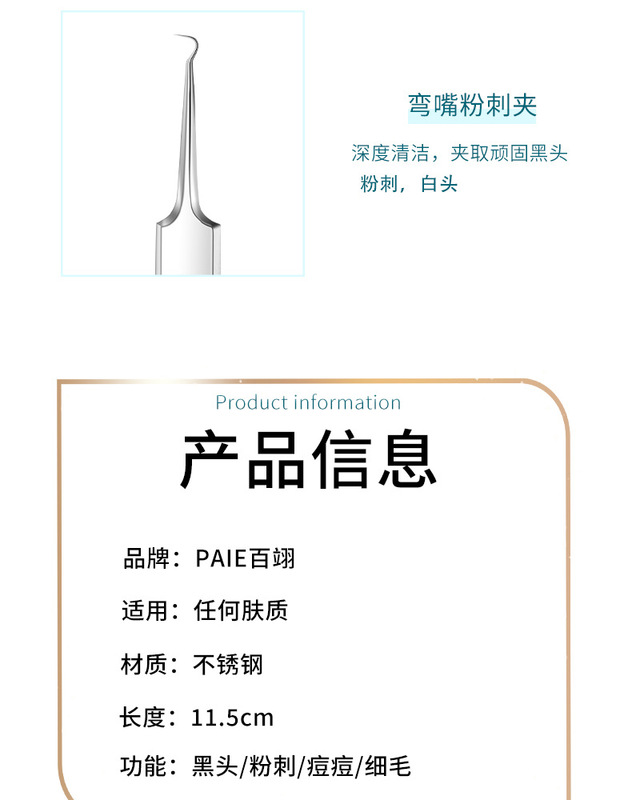 弯嘴粉刺夹

深度清洁，夹取顽固黑头粉刺，白头

Product information

产品信息

品牌：PAIE百翊

适用：任何肤质

材质：不锈钢

长度：11.5cm

功能：黑头/粉刺/痘痘/细毛